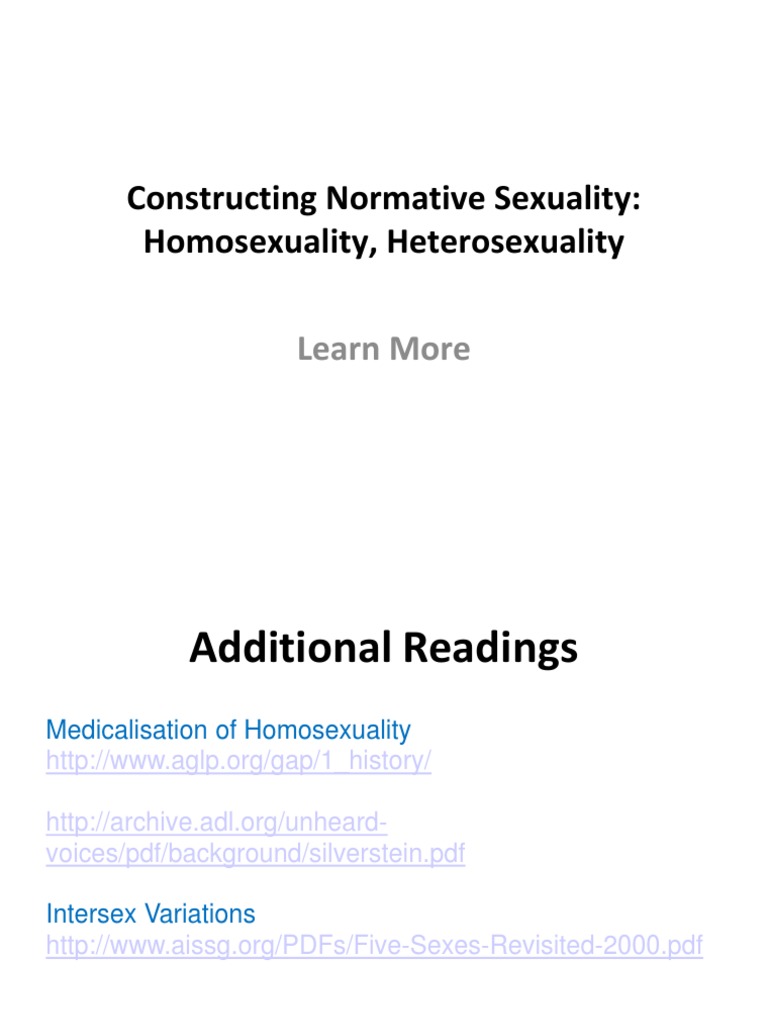 Constructing Normative Sexuality: Homosexuality, Heterosexuality

Learn More

Additional Readings

Medicalisation of Homosexuality
http://www.aglp.org/gap/1_history/

http://archive.adl.org/unheard-voices/pdf/background/silverstein.pdf

Intersex Variations
http://www.aissg.org/PDFs/Five-Sexes-Revisited-2000.pdf